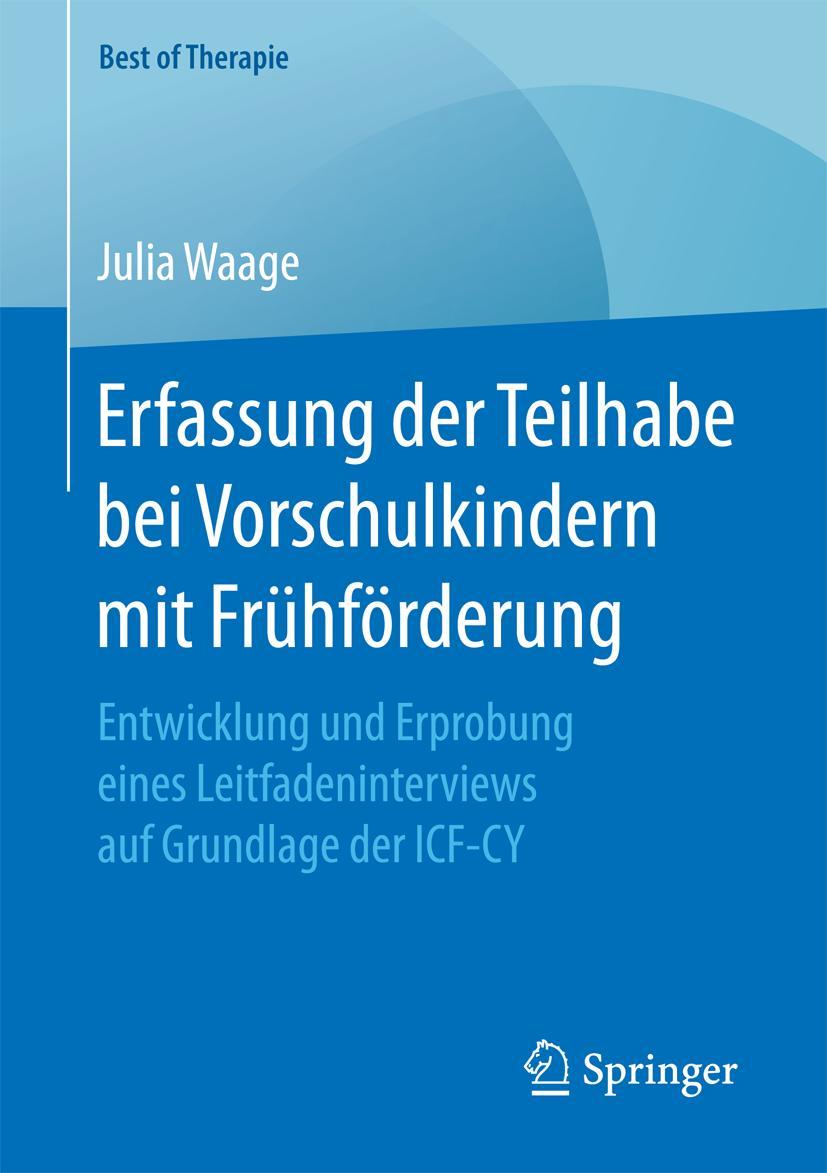 Best of Therapie

Julia Waage

Erfassung der Teilhabe bei Vorschulkindern mit Frühförderung

Entwicklung und Erprobung eines Leitfadeninterviews auf Grundlage der ICF-CY

Springer